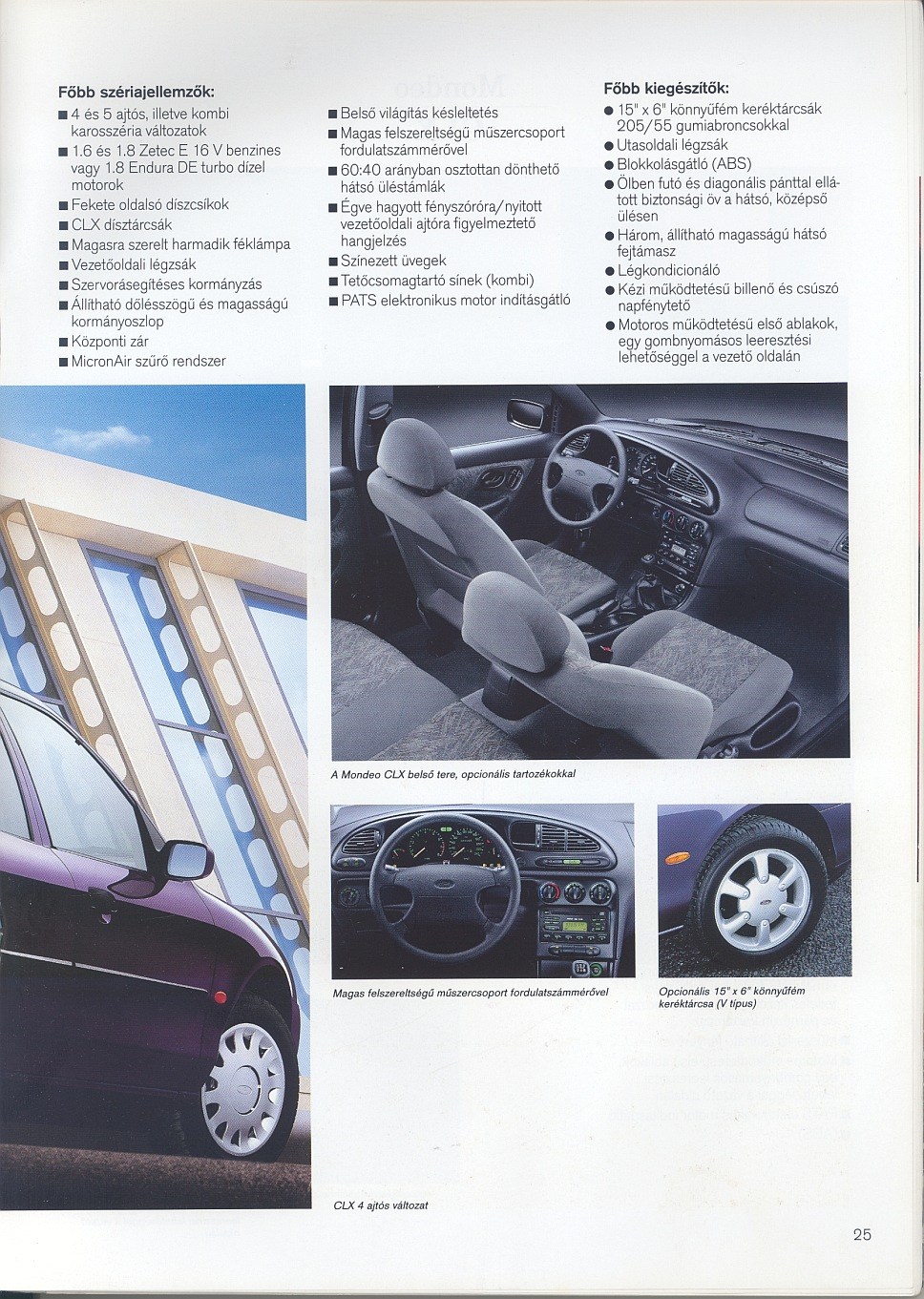 Főbb szériajellemzők:
■ 4 és 5 ajtós, illetve kombi karosszéria változatok
■ 1.6 és 1.8 Zetec E 16 V benzines vagy 1.8 Endura DE turbo dízel motorok
■ Fekete oldalsó díszcsíkok
■ CLX dísztárcsák
■ Magasra szerelt harmadik féklámpa
■ Vezetőoldali légzsák
■ Szervorásegítéses kormányzás
■ Állítható dőlésszögű és magasságú kormányoszlop
■ Központi zár
■ MicronAir szűrő rendszer

■ Belső világítás késleltetés
■ Magas felszereltségű műszercsoport fordulatszámmérővel
■ 60:40 arányban osztottan dönthető hátsó üléstámlák
■ Égve hagyott fényszóróra/nyitott vezetőoldali ajtóra figyelmeztető hangjelzés
■ Színezett üvegek
■ Tetőcsomagtartó sínek (kombi)
■ PATS elektronikus motor indításgátló

Főbb kiegészítők:
● 15" x 6" könnyűfém keréktárcsák 205/55 gumiabroncsokkal
● Utasoldali légzsák
● Blokkolásgátló (ABS)
● Ölben futó és diagonális pánttal ellátott biztonsági öv a hátsó, középső ülésen
● Három, állítható magasságú hátsó fejtámasz
● Légkondicionáló
● Kézi működtetésű billenő és csúszó napfénytető
● Motoros működtetésű első ablakok, egy gombnyomásos leeresztési lehetőséggel a vezető oldalán

A Mondeo CLX belső tere, opcionális tartozékokkal

Magas felszereltségű műszercsoport fordulatszámmérővel

Opcionális 15" x 6" könnyűfém keréktárcsa (V típus)

CLX 4 ajtós változat

25